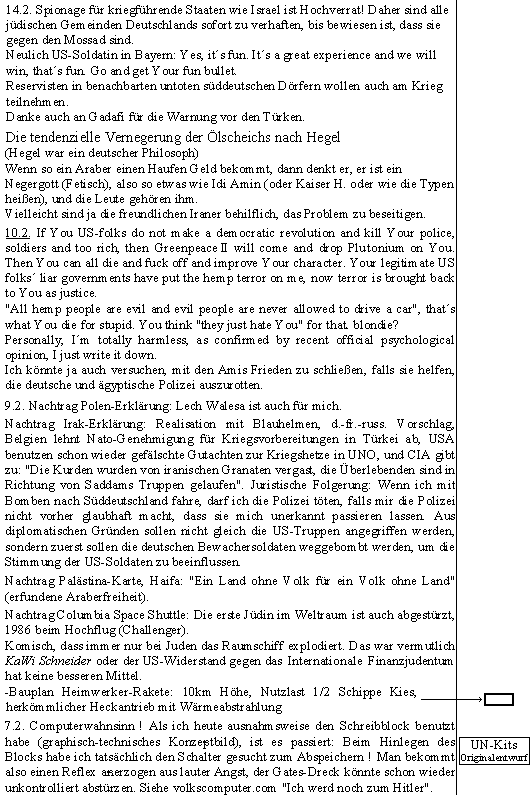 14.2. Spionage für kriegführende Staaten wie Israel ist Hochverrat! Daher sind alle jüdischen Gemeinden Deutschlands sofort zu verhaften, bis bewiesen ist, dass sie gegen den Mossad sind.
Neulich US-Soldatin in Bayern: Yes, it´s fun. It´s a great experience and we will win, that´s fun. Go and get Your fun bullet.
Reservisten in benachbarten untoten süddeutschen Dörfern wollen auch am Krieg teilnehmen.
Danke auch an Gadafi für die Warnung vor den Türken.

Die tendenzielle Vernegerung der Ölscheichs nach Hegel
(Hegel war ein deutscher Philosoph)
Wenn so ein Araber einen Haufen Geld bekommt, dann denkt er, er ist ein Negergott (Fetisch), also so etwas wie Idi Amin (oder Kaiser H. oder wie die Typen heißen), und die Leute gehören ihm.
Vielleicht sind ja die freundlichen Iraner behilflich, das Problem zu beseitigen.

10.2. If You US-folks do not make a democratic revolution and kill Your police, soldiers and too rich, then Greenpeace II will come and drop Plutonium on You. Then You can all die and fuck off and improve Your character. Your legitimate US folks´ liar governments have put the hemp terror on me, now terror is brought back to You as justice.
"All hemp people are evil and evil people are never allowed to drive a car", that´s what You die for stupid. You think "they just hate You" for that. blondie?
Personally, I´m totally harmless, as confirmed by recent official psychological opinion, I just write it down.
Ich könnte ja auch versuchen, mit den Amis Frieden zu schließen, falls sie helfen, die deutsche und ägyptische Polizei auszurotten.

9.2. Nachtrag Polen-Erklärung: Lech Walesa ist auch für mich.

Nachtrag Irak-Erklärung: Realisation mit Blauhelmen, d.-fr.-russ. Vorschlag, Belgien lehnt Nato-Genehmigung für Kriegsvorbereitungen in Türkei ab, USA benutzen schon wieder gefälschte Gutachten zur Kriegshetze in UNO, und CIA gibt zu: "Die Kurden wurden von iranischen Granaten vergast, die Überlebenden sind in Richtung von Saddams Truppen gelaufen". Juristische Folgerung: Wenn ich mit Bomben nach Süddeutschland fahre, darf ich die Polizei töten, falls mir die Polizei nicht vorher glaubhaft macht, dass sie mich unerkannt passieren lassen. Aus diplomatischen Gründen sollen nicht gleich die US-Truppen angegriffen werden, sondern zuerst sollen die deutschen Bewachersoldaten weggebombt werden, um die Stimmung der US-Soldaten zu beeinflussen.

Nachtrag Palästina-Karte, Haifa: "Ein Land ohne Volk für ein Volk ohne Land" (erfundene Araberfreiheit).

Nachtrag Columbia Space Shuttle: Die erste Jüdin im Weltraum ist auch abgestürzt, 1986 beim Hochflug (Challenger).
Komisch, dass immer nur bei Juden das Raumschiff explodiert. Das war vermutlich KaWi Schneider oder der US-Widerstand gegen das Internationale Finanzjudentum hat keine besseren Mittel.
-Bauplan Heimwerker-Rakete: 10km Höhe, Nutzlast 1/2 Schippe Kies, herkömmlicher Heckantrieb mit Wärmeabstrahlung

7.2. Computerwahnsinn ! Als ich heute ausnahmsweise den Schreibblock benutzt habe (graphisch-technisches Konzeptbild), ist es passiert: Beim Hinlegen des Blocks habe ich tatsächlich den Schalter gesucht zum Abspeichern ! Man bekommt also einen Reflex anerzogen aus lauter Angst, der Gates-Dreck könnte schon wieder unkontrolliert abstürzen. Siehe volkscomputer.com "Ich werd noch zum Hitler".

UN-Kits
Originalentwurf